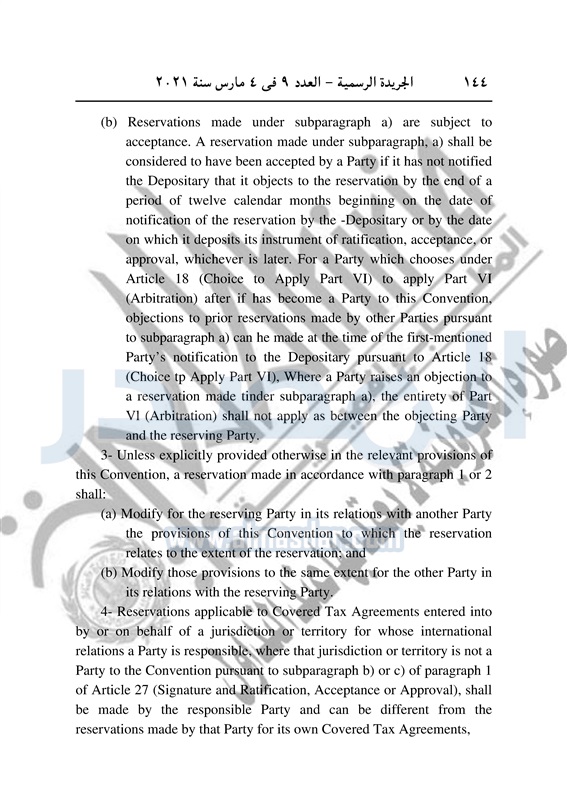 ١٤٤ الجريدة الرسمية – العدد ٩ فى ٤ مارس سنة ٢٠٢١

(b) Reservations made under subparagraph a) are subject to acceptance. A reservation made under subparagraph, a) shall be considered to have been accepted by a Party if it has not notified the Depositary that it objects to the reservation by the end of a period of twelve calendar months beginning on the date of notification of the reservation by the -Depositary or by the date on which it deposits its instrument of ratification, acceptance, or approval, whichever is later. For a Party which chooses under Article 18 (Choice to Apply Part VI) to apply Part VI (Arbitration) after if has become a Party to this Convention, objections to prior reservations made by other Parties pursuant to subparagraph a) can he made at the time of the first-mentioned Party's notification to the Depositary pursuant to Article 18 (Choice tp Apply Part VI), Where a Party raises an objection to a reservation made tinder subparagraph a), the entirety of Part Vl (Arbitration) shall not apply as between the objecting Party and the reserving Party.

3- Unless explicitly provided otherwise in the relevant provisions of this Convention, a reservation made in accordance with paragraph 1 or 2 shall:

(a) Modify for the reserving Party in its relations with another Party the provisions of this Convention to which the reservation relates to the extent of the reservation; and

(b) Modify those provisions to the same extent for the other Party in its relations with the reserving Party.

4- Reservations applicable to Covered Tax Agreements entered into by or on behalf of a jurisdiction or territory for whose international relations a Party is responsible, where that jurisdiction or territory is not a Party to the Convention pursuant to subparagraph b) or c) of paragraph 1 of Article 27 (Signature and Ratification, Acceptance or Approval), shall be made by the responsible Party and can be different from the reservations made by that Party for its own Covered Tax Agreements,